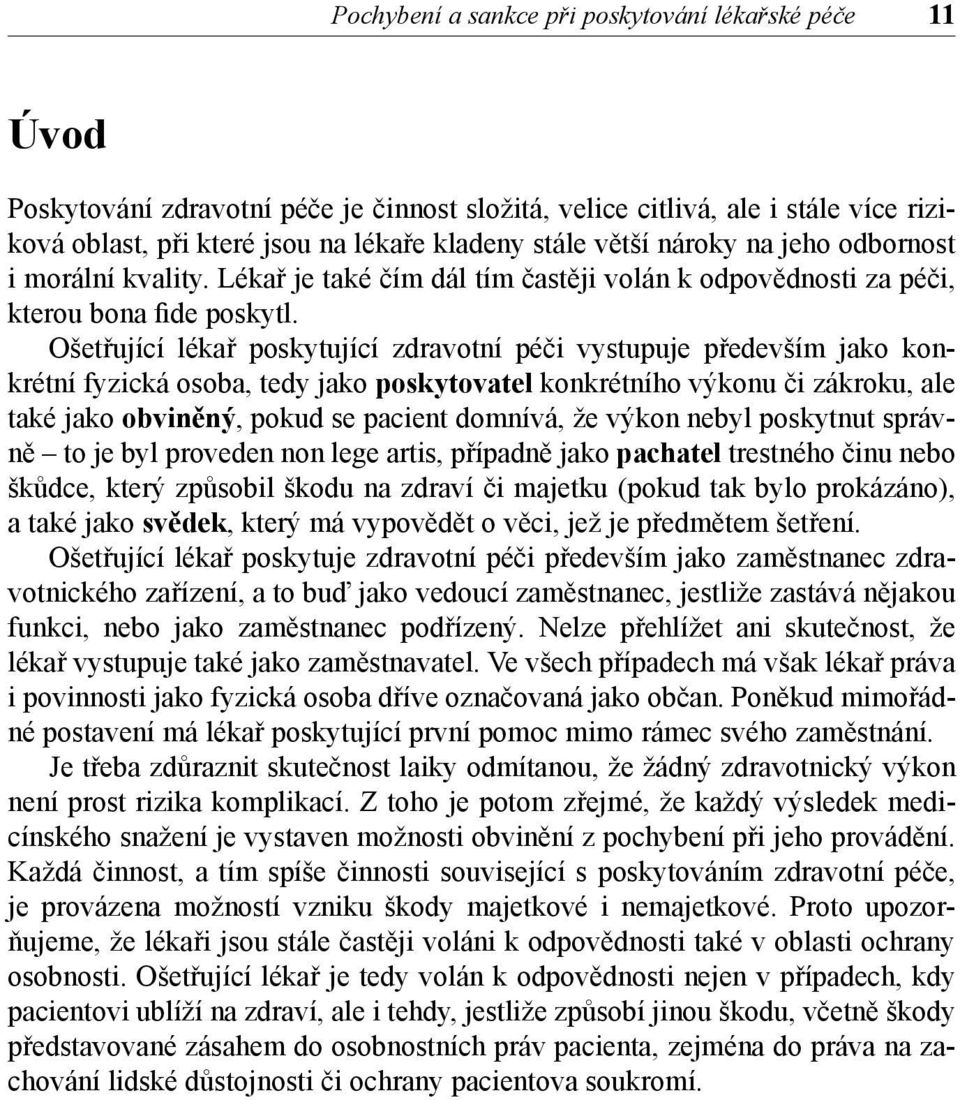 Pochybení a sankce při poskytování lékařské péče 11

Úvod

Poskytování zdravotní péče je činnost složitá, velice citlivá, ale i stále více riziková oblast, při které jsou na lékaře kladeny stále větší nároky na jeho odbornost i morální kvality. Lékař je také čím dál tím častěji volán k odpovědnosti za péči, kterou bona fide poskytl.

Ošetřující lékař poskytující zdravotní péči vystupuje především jako konkrétní fyzická osoba, tedy jako poskytovatel konkrétního výkonu či zákroku, ale také jako obviněný, pokud se pacient domnívá, že výkon nebyl poskytnut správně – to je byl proveden non lege artis, případně jako pachatel trestného činu nebo škůdce, který způsobil škodu na zdraví či majetku (pokud tak bylo prokázáno), a také jako svědek, který má vypovědět o věci, jež je předmětem šetření.

Ošetřující lékař poskytuje zdravotní péči především jako zaměstnanec zdravotnického zařízení, a to buď jako vedoucí zaměstnanec, jestliže zastává nějakou funkci, nebo jako zaměstnanec podřízený. Nelze přehlížet ani skutečnost, že lékař vystupuje také jako zaměstnavatel. Ve všech případech má však lékař práva i povinnosti jako fyzická osoba dříve označovaná jako občan. Poněkud mimořádné postavení má lékař poskytující první pomoc mimo rámec svého zaměstnání.

Je třeba zdůraznit skutečnost laiky odmítanou, že žádný zdravotnický výkon není prost rizika komplikací. Z toho je potom zřejmé, že každý výsledek medicínského snažení je vystaven možnosti obvinění z pochybení při jeho provádění. Každá činnost, a tím spíše činnosti související s poskytováním zdravotní péče, je provázena možností vzniku škody majetkové i nemajetkové. Proto upozorňujeme, že lékaři jsou stále častěji voláni k odpovědnosti také v oblasti ochrany osobnosti. Ošetřující lékař je tedy volán k odpovědnosti nejen v případech, kdy pacientovi ublíží na zdraví, ale i tehdy, jestliže způsobí jinou škodu, včetně škody představované zásahem do osobnostních práv pacienta, zejména do práva na zachování lidské důstojnosti či ochrany pacientova soukromí.